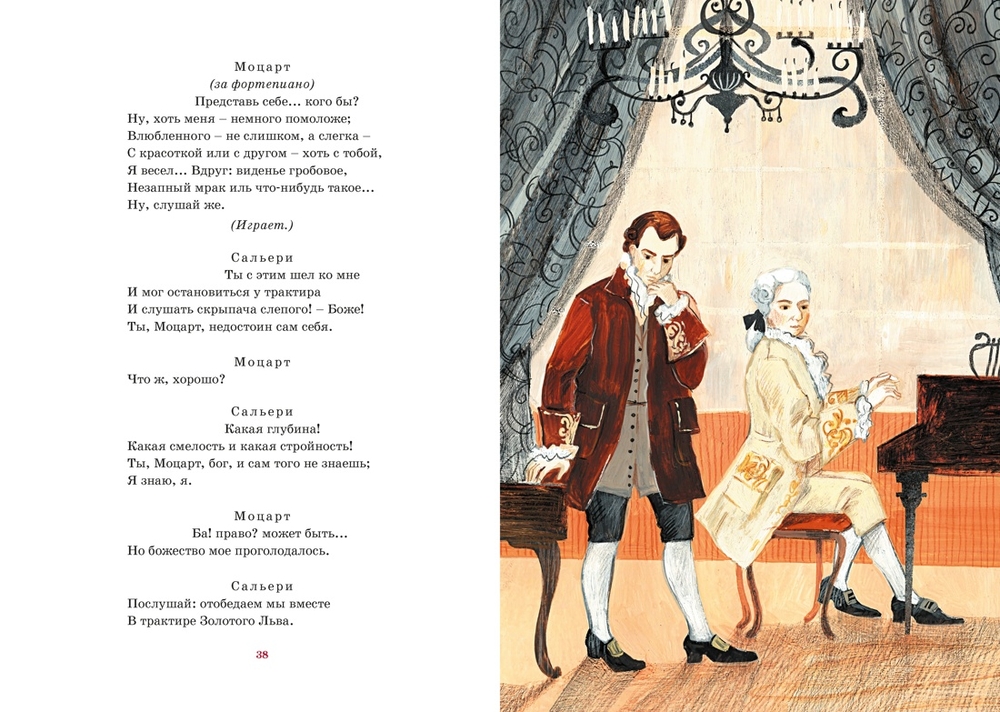 Моцарт
(за фортепиано)
Представь себе… кого бы?
Ну, хоть меня – немного помоложе;
Влюбленного – не слишком, а слегка –
С красоткой или с другом – хоть с тобой,
Я весел… Вдруг: виденье гробовое,
Незапный мрак иль что-нибудь такое…
Ну, слушай же.

(Играет.)

Сальери
Ты с этим шел ко мне
И мог остановиться у трактира
И слушать скрыпача слепого! – Боже!
Ты, Моцарт, недостоин сам себя.

Моцарт
Что ж, хорошо?

Сальери
Какая глубина!
Какая смелость и какая стройность!
Ты, Моцарт, бог, и сам того не знаешь;
Я знаю, я.

Моцарт
Ба! право? может быть…
Но божество мое проголодалось.

Сальери
Послушай: отобедаем мы вместе
В трактире Золотого Льва.

38